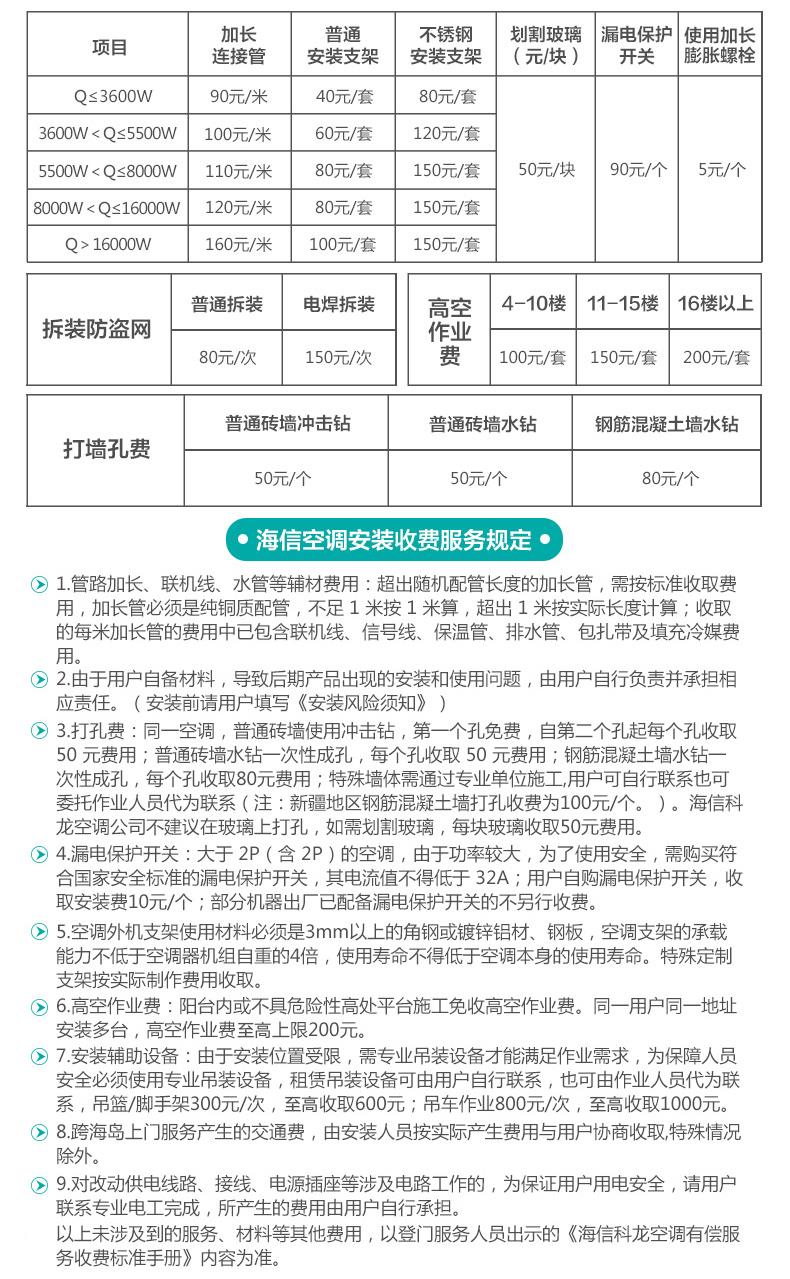 | 项目 | 加长连接管 | 普通安装支架 | 不锈钢安装支架 | 划割玻璃（元/块） | 漏电保护开关 | 使用加长膨胀螺栓 |
|---|---|---|---|---|---|---|
| Q≤3600W | 90元/米 | 40元/套 | 80元/套 | 50元/块 | 90元/个 | 5元/个 |
| 3600W＜Q≤5500W | 100元/米 | 60元/套 | 120元/套 | | | |
| 5500W＜Q≤8000W | 110元/米 | 80元/套 | 150元/套 | | | |
| 8000W＜Q≤16000W | 120元/米 | 80元/套 | 150元/套 | | | |
| Q＞16000W | 160元/米 | 100元/套 | 150元/套 | | | |

| 拆装防盗网 | 普通拆装 | 电焊拆装 |
|---|---|---|
| | 80元/次 | 150元/次 |

| 高空作业费 | 4-10楼 | 11-15楼 | 16楼以上 |
|---|---|---|---|
| | 100元/套 | 150元/套 | 200元/套 |

| 打墙孔费 | 普通砖墙冲击钻 | 普通砖墙水钻 | 钢筋混凝土墙水钻 |
|---|---|---|---|
| | 50元/个 | 50元/个 | 80元/个 |

• 海信空调安装收费服务规定 •

1.管路加长、联机线、水管等辅材费用：超出随机配管长度的加长管，需按标准收取费用，加长管必须是纯铜质配管，不足 1 米按 1 米算，超出 1 米按实际长度计算；收取的每米加长管的费用中已包含联机线、信号线、保温管、排水管、包扎带及填充冷媒费用。

2.由于用户自备材料，导致后期产品出现的安装和使用问题，由用户自行负责并承担相应责任。（安装前请用户填写《安装风险须知》）

3.打孔费：同一空调，普通砖墙使用冲击钻，第一个孔免费，自第二个孔起每个孔收取 50 元费用；普通砖墙水钻一次性成孔，每个孔收取 50 元费用；钢筋混凝土墙水钻一次性成孔，每个孔收取80元费用；特殊墙体需通过专业单位施工,用户可自行联系也可委托作业人员代为联系（注：新疆地区钢筋混凝土墙打孔收费为100元/个。）。海信科龙空调公司不建议在玻璃上打孔，如需划割玻璃，每块玻璃收取50元费用。

4.漏电保护开关：大于 2P（含 2P）的空调，由于功率较大，为了使用安全，需购买符合国家安全标准的漏电保护开关，其电流值不得低于 32A；用户自购漏电保护开关，收取安装费10元/个；部分机器出厂已配备漏电保护开关的不另行收费。

5.空调外机支架使用材料必须是3mm以上的角钢或镀锌铝材、钢板，空调支架的承载能力不低于空调器机组自重的4倍，使用寿命不得低于空调本身的使用寿命。特殊定制支架按实际制作费用收取。

6.高空作业费：阳台内或不具危险性高处平台施工免收高空作业费。同一用户同一地址安装多台，高空作业费至高上限200元。

7.安装辅助设备：由于安装位置受限，需专业吊装设备才能满足作业需求，为保障人员安全必须使用专业吊装设备，租赁吊装设备可由用户自行联系，也可由作业人员代为联系，吊篮/脚手架300元/次，至高收取600元；吊车作业800元/次，至高收取1000元。

8.跨海岛上门服务产生的交通费，由安装人员按实际产生费用与用户协商收取,特殊情况除外。

9.对改动供电线路、接线、电源插座等涉及电路工作的，为保证用户用电安全，请用户联系专业电工完成，所产生的费用由用户自行承担。
以上未涉及到的服务、材料等其他费用，以登门服务人员出示的《海信科龙空调有偿服务收费标准手册》内容为准。